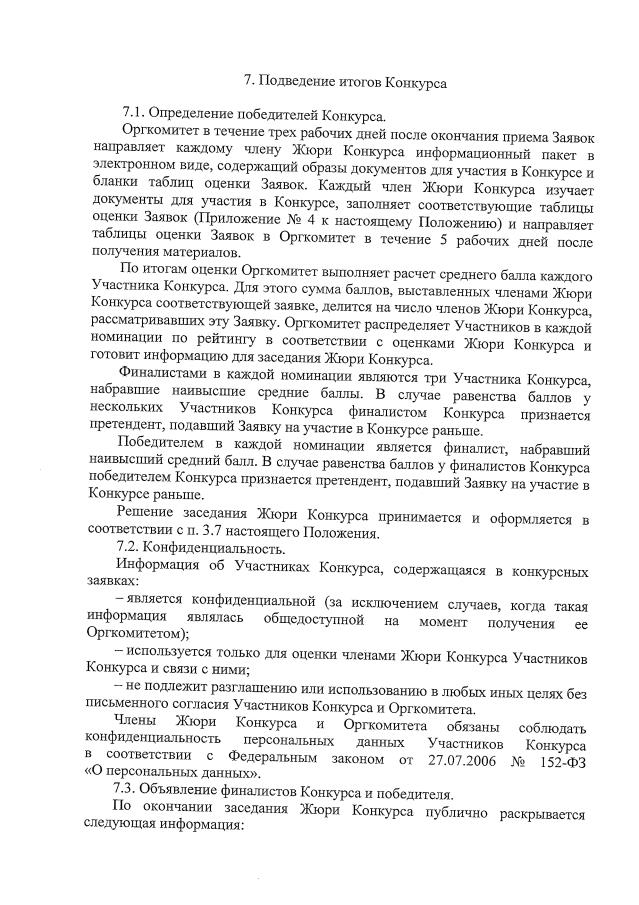 7. Подведение итогов Конкурса

7.1. Определение победителей Конкурса.

Оргкомитет в течение трех рабочих дней после окончания приема Заявок направляет каждому члену Жюри Конкурса информационный пакет в электронном виде, содержащий образы документов для участия в Конкурсе и бланки таблиц оценки Заявок. Каждый член Жюри Конкурса изучает документы для участия в Конкурсе, заполняет соответствующие таблицы оценки Заявок (Приложение № 4 к настоящему Положению) и направляет таблицы оценки Заявок в Оргкомитет в течение 5 рабочих дней после получения материалов.

По итогам оценки Оргкомитет выполняет расчет среднего балла каждого Участника Конкурса. Для этого сумма баллов, выставленных членами Жюри Конкурса соответствующей заявке, делится на число членов Жюри Конкурса, рассматривавших эту Заявку. Оргкомитет распределяет Участников в каждой номинации по рейтингу в соответствии с оценками Жюри Конкурса и готовит информацию для заседания Жюри Конкурса.

Финалистами в каждой номинации являются три Участника Конкурса, набравшие наивысшие средние баллы. В случае равенства баллов у нескольких Участников Конкурса финалистом Конкурса признается претендент, подавший Заявку на участие в Конкурсе раньше.

Победителем в каждой номинации является финалист, набравший наивысший средний балл. В случае равенства баллов у финалистов Конкурса победителем Конкурса признается претендент, подавший Заявку на участие в Конкурсе раньше.

Решение заседания Жюри Конкурса принимается и оформляется в соответствии с п. 3.7 настоящего Положения.

7.2. Конфиденциальность.

Информация об Участниках Конкурса, содержащаяся в конкурсных заявках:

– является конфиденциальной (за исключением случаев, когда такая информация являлась общедоступной на момент получения ее Оргкомитетом);

– используется только для оценки членами Жюри Конкурса Участников Конкурса и связи с ними;

– не подлежит разглашению или использованию в любых иных целях без письменного согласия Участников Конкурса и Оргкомитета.

Члены Жюри Конкурса и Оргкомитета обязаны соблюдать конфиденциальность персональных данных Участников Конкурса в соответствии с Федеральным законом от 27.07.2006 № 152-ФЗ «О персональных данных».

7.3. Объявление финалистов Конкурса и победителя.

По окончании заседания Жюри Конкурса публично раскрывается следующая информация: